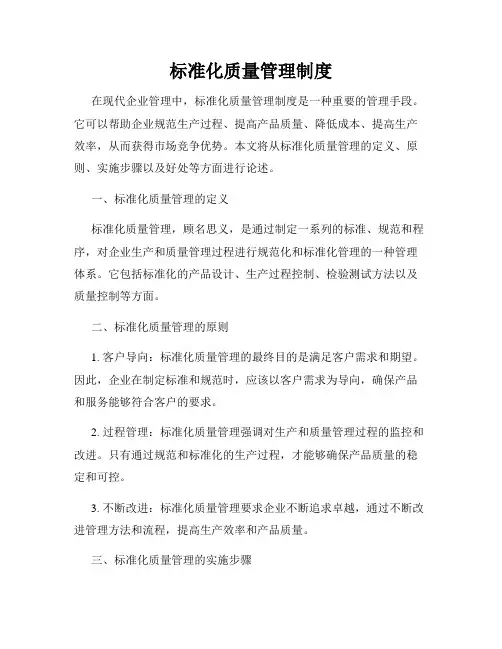 标准化质量管理制度

在现代企业管理中，标准化质量管理制度是一种重要的管理手段。它可以帮助企业规范生产过程、提高产品质量、降低成本、提高生产效率，从而获得市场竞争优势。本文将从标准化质量管理的定义、原则、实施步骤以及好处等方面进行论述。

一、标准化质量管理的定义

标准化质量管理，顾名思义，是通过制定一系列的标准、规范和程序，对企业生产和质量管理过程进行规范化和标准化管理的一种管理体系。它包括标准化的产品设计、生产过程控制、检验测试方法以及质量控制等方面。

二、标准化质量管理的原则

1. 客户导向：标准化质量管理的最终目的是满足客户需求和期望。因此，企业在制定标准和规范时，应该以客户需求为导向，确保产品和服务能够符合客户的要求。

2. 过程管理：标准化质量管理强调对生产和质量管理过程的监控和改进。只有通过规范和标准化的生产过程，才能够确保产品质量的稳定和可控。

3. 不断改进：标准化质量管理要求企业不断追求卓越，通过不断改进管理方法和流程，提高生产效率和产品质量。

三、标准化质量管理的实施步骤